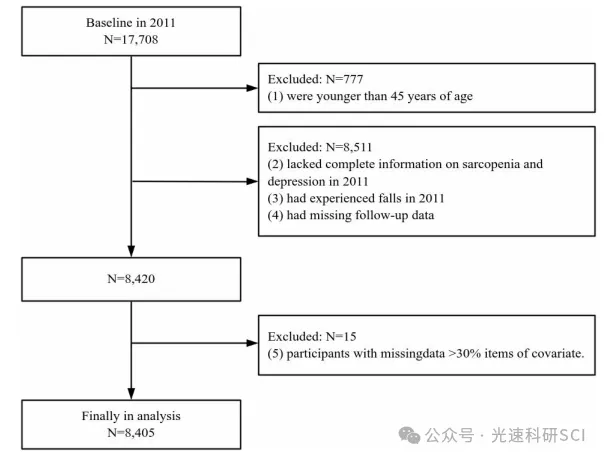 Baseline in 2011
N=17,708

Excluded: N=777
(1) were younger than 45 years of age

Excluded: N=8,511
(2) lacked complete information on sarcopenia and depression in 2011
(3) had experienced falls in 2011
(4) had missing follow-up data

N=8,420

Excluded: N=15
(5) participants with missingdata >30% items of covariate.

Finally in analysis
N=8,405

公众号 · 光速科研SCI